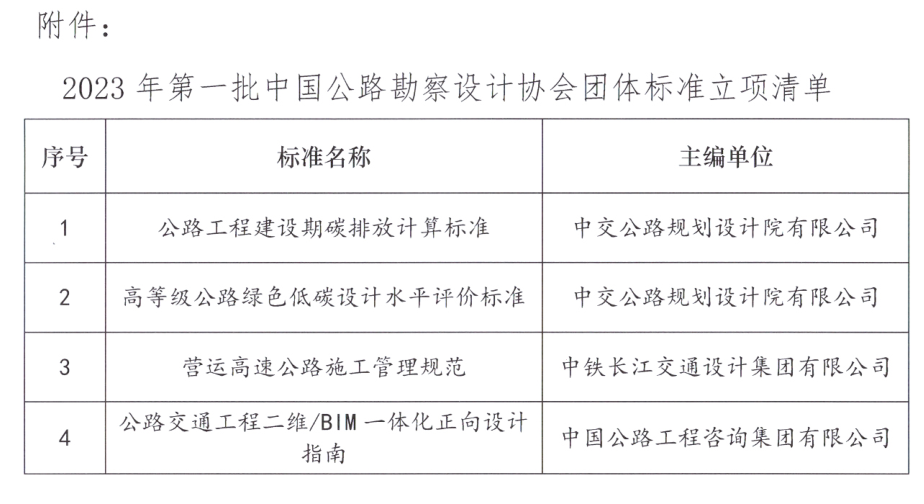 附件：

2023 年第一批中国公路勘察设计协会团体标准立项清单

| 序号 | 标准名称 | 主编单位 |
|---|---|---|
| 1 | 公路工程建设期碳排放计算标准 | 中交公路规划设计院有限公司 |
| 2 | 高等级公路绿色低碳设计水平评价标准 | 中交公路规划设计院有限公司 |
| 3 | 营运高速公路施工管理规范 | 中铁长江交通设计集团有限公司 |
| 4 | 公路交通工程二维/BIM 一体化正向设计指南 | 中国公路工程咨询集团有限公司 |